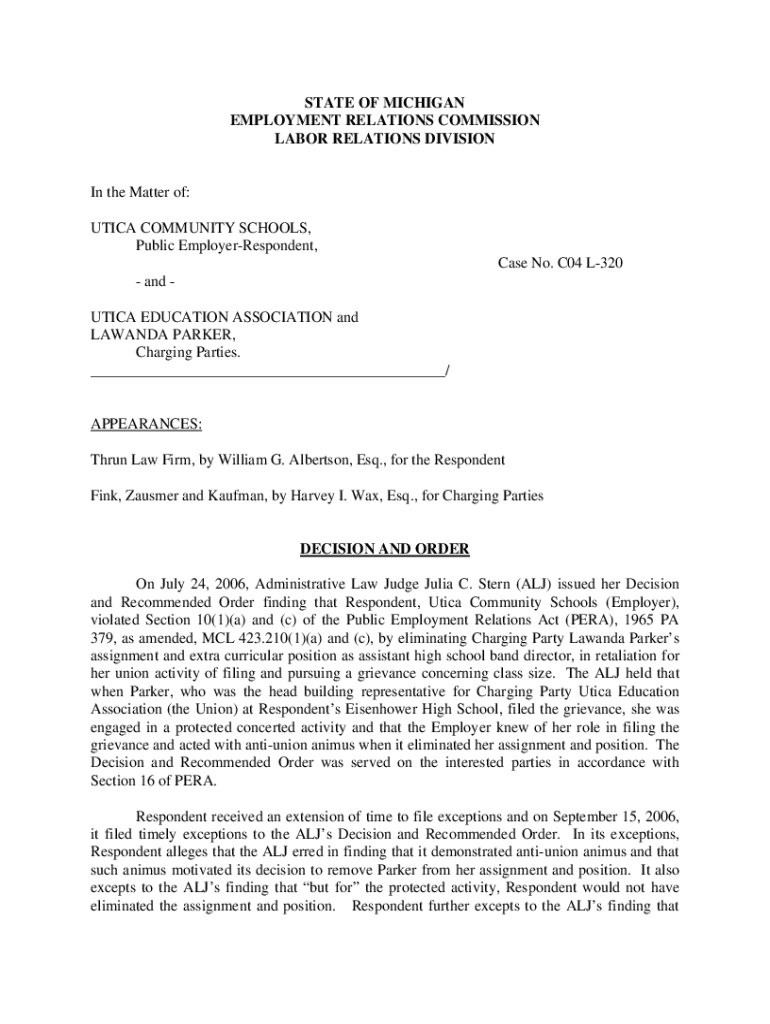 STATE OF MICHIGAN
EMPLOYMENT RELATIONS COMMISSION
LABOR RELATIONS DIVISION

In the Matter of:

UTICA COMMUNITY SCHOOLS,
Public Employer-Respondent,

Case No. C04 L-320

- and -

UTICA EDUCATION ASSOCIATION and
LAWANDA PARKER,
Charging Parties.
_______________________________________________/

APPEARANCES:

Thrun Law Firm, by William G. Albertson, Esq., for the Respondent

Fink, Zausmer and Kaufman, by Harvey I. Wax, Esq., for Charging Parties

DECISION AND ORDER

On July 24, 2006, Administrative Law Judge Julia C. Stern (ALJ) issued her Decision and Recommended Order finding that Respondent, Utica Community Schools (Employer), violated Section 10(1)(a) and (c) of the Public Employment Relations Act (PERA), 1965 PA 379, as amended, MCL 423.210(1)(a) and (c), by eliminating Charging Party Lawanda Parker's assignment and extra curricular position as assistant high school band director, in retaliation for her union activity of filing and pursuing a grievance concerning class size. The ALJ held that when Parker, who was the head building representative for Charging Party Utica Education Association (the Union) at Respondent's Eisenhower High School, filed the grievance, she was engaged in a protected concerted activity and that the Employer knew of her role in filing the grievance and acted with anti-union animus when it eliminated her assignment and position. The Decision and Recommended Order was served on the interested parties in accordance with Section 16 of PERA.

Respondent received an extension of time to file exceptions and on September 15, 2006, it filed timely exceptions to the ALJ's Decision and Recommended Order. In its exceptions, Respondent alleges that the ALJ erred in finding that it demonstrated anti-union animus and that such animus motivated its decision to remove Parker from her assignment and position. It also excepts to the ALJ's finding that "but for" the protected activity, Respondent would not have eliminated the assignment and position. Respondent further excepts to the ALJ's finding that